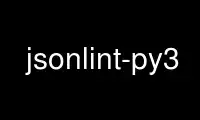 jsonlint-py3